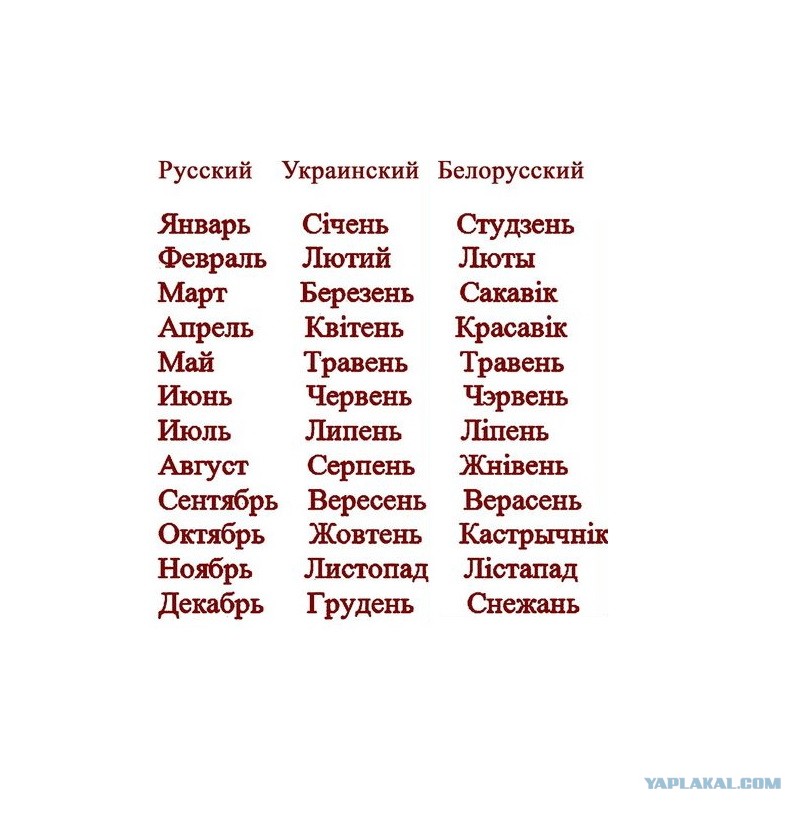 | Русский | Украинский | Белорусский |
|---|---|---|
| Январь | Січень | Студзень |
| Февраль | Лютий | Люты |
| Март | Березень | Сакавік |
| Апрель | Квітень | Красавік |
| Май | Травень | Травень |
| Июнь | Червень | Чэрвень |
| Июль | Липень | Ліпень |
| Август | Серпень | Жнівень |
| Сентябрь | Вересень | Верасень |
| Октябрь | Жовтень | Кастрычнік |
| Ноябрь | Листопад | Лістапад |
| Декабрь | Грудень | Снежань |

YAPLAKAL.COM